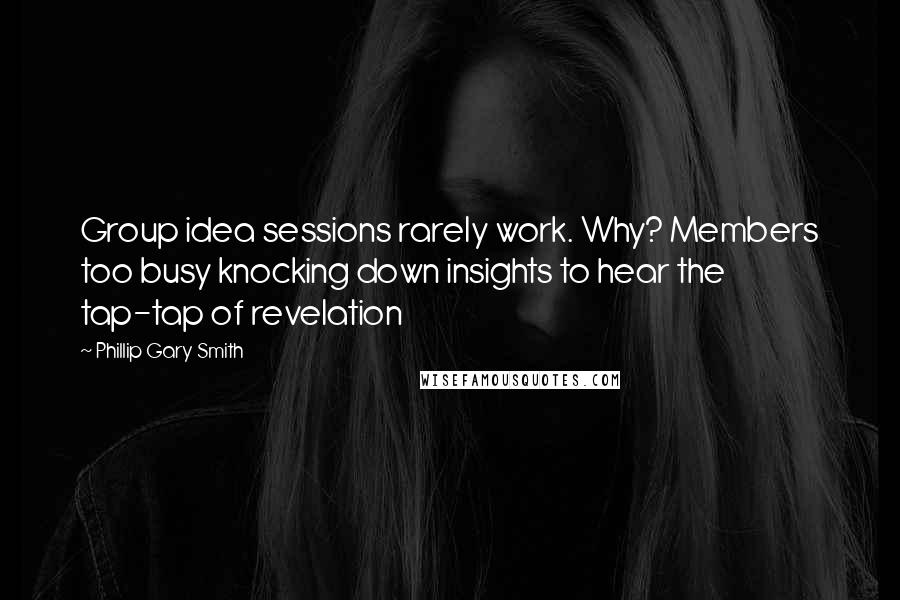 Group idea sessions rarely work. Why? Members too busy knocking down insights to hear the tap-tap of revelation

~ Phillip Gary Smith

WISEFAMOUSQUOTES.COM